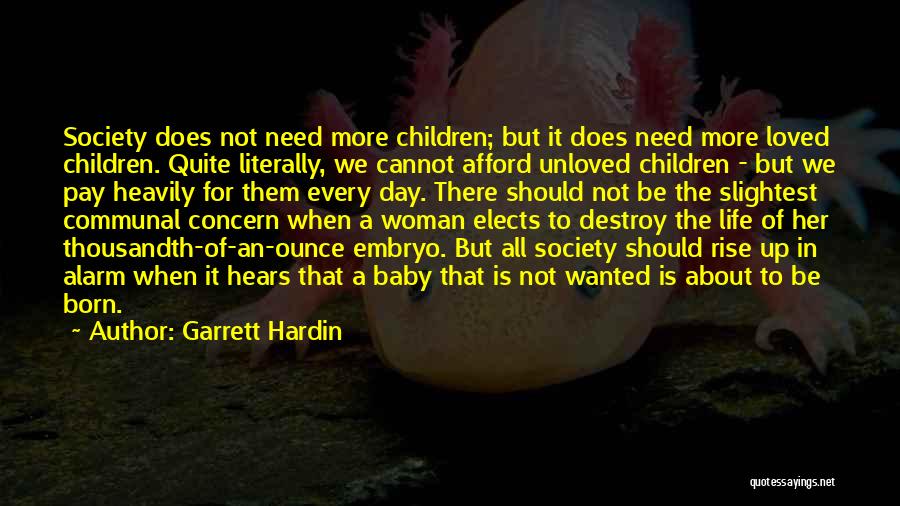 Society does not need more children; but it does need more loved children. Quite literally, we cannot afford unloved children - but we pay heavily for them every day. There should not be the slightest communal concern when a woman elects to destroy the life of her thousandth-of-an-ounce embryo. But all society should rise up in alarm when it hears that a baby that is not wanted is about to be born.

~ Author: Garrett Hardin

quotessayings.net